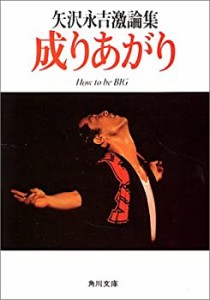 矢沢永吉激論集
成りあがり
How to be BIG

角川文庫